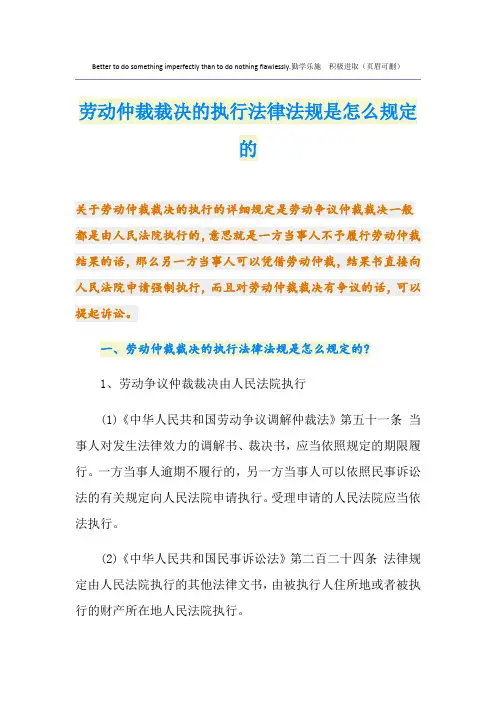 Better to do something imperfectly than to do nothing flawlessly.勤学乐施 积极进取（页眉可删）

劳动仲裁裁决的执行法律法规是怎么规定的

关于劳动仲裁裁决的执行的详细规定是劳动争议仲裁裁决一般都是由人民法院执行的，意思就是一方当事人不予履行劳动仲裁结果的话，那么另一方当事人可以凭借劳动仲裁，结果书直接向人民法院申请强制执行，而且对劳动仲裁裁决有争议的话，可以提起诉讼。

一、劳动仲裁裁决的执行法律法规是怎么规定的？

1、劳动争议仲裁裁决由人民法院执行

(1)《中华人民共和国劳动争议调解仲裁法》第五十一条 当事人对发生法律效力的调解书、裁决书，应当依照规定的期限履行。一方当事人逾期不履行的，另一方当事人可以依照民事诉讼法的有关规定向人民法院申请执行。受理申请的人民法院应当依法执行。

(2)《中华人民共和国民事诉讼法》第二百二十四条 法律规定由人民法院执行的其他法律文书，由被执行人住所地或者被执行的财产所在地人民法院执行。